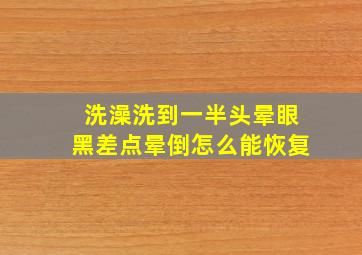 洗澡洗到一半头晕眼黑差点晕倒怎么能恢复